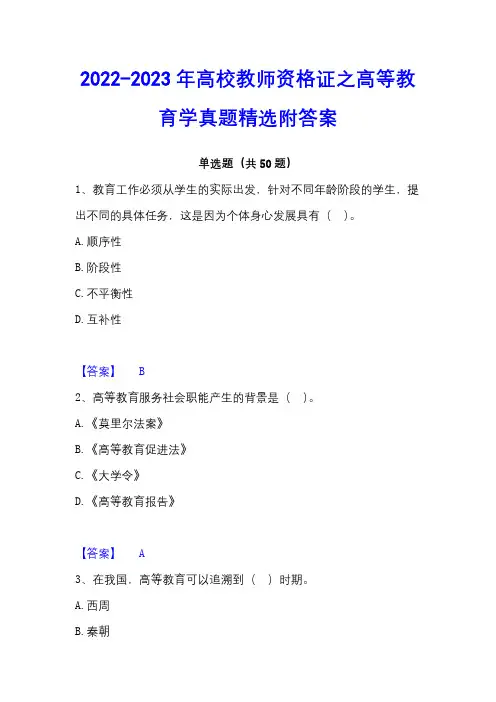 2022-2023年高校教师资格证之高等教育学真题精选附答案

单选题（共50题）

1、教育工作必须从学生的实际出发，针对不同年龄阶段的学生，提出不同的具体任务，这是因为个体身心发展具有（ ）。

A.顺序性

B.阶段性

C.不平衡性

D.互补性

【答案】 B

2、高等教育服务社会职能产生的背景是（ ）。

A.《莫里尔法案》

B.《高等教育促进法》

C.《大学令》

D.《高等教育报告》

【答案】 A

3、在我国，高等教育可以追溯到（ ）时期。

A.西周

B.秦朝